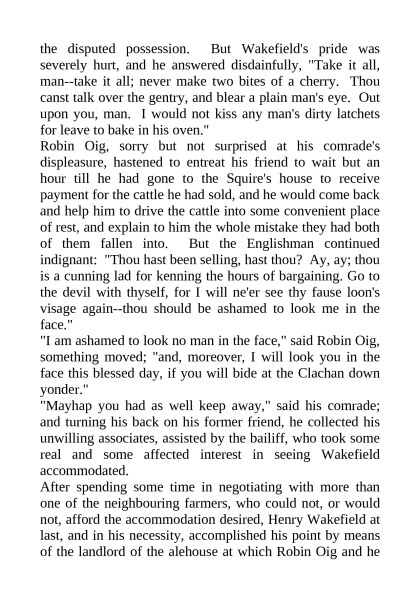 the disputed possession. But Wakefield's pride was severely hurt, and he answered disdainfully, "Take it all, man--take it all; never make two bites of a cherry. Thou canst talk over the gentry, and blear a plain man's eye. Out upon you, man. I would not kiss any man's dirty latchets for leave to bake in his oven."
Robin Oig, sorry but not surprised at his comrade's displeasure, hastened to entreat his friend to wait but an hour till he had gone to the Squire's house to receive payment for the cattle he had sold, and he would come back and help him to drive the cattle into some convenient place of rest, and explain to him the whole mistake they had both of them fallen into. But the Englishman continued indignant: "Thou hast been selling, hast thou? Ay, ay; thou is a cunning lad for kenning the hours of bargaining. Go to the devil with thyself, for I will ne'er see thy fause loon's visage again--thou should be ashamed to look me in the face."
"I am ashamed to look no man in the face," said Robin Oig, something moved; "and, moreover, I will look you in the face this blessed day, if you will bide at the Clachan down yonder."
"Mayhap you had as well keep away," said his comrade; and turning his back on his former friend, he collected his unwilling associates, assisted by the bailiff, who took some real and some affected interest in seeing Wakefield accommodated.
After spending some time in negotiating with more than one of the neighbouring farmers, who could not, or would not, afford the accommodation desired, Henry Wakefield at last, and in his necessity, accomplished his point by means of the landlord of the alehouse at which Robin Oig and he